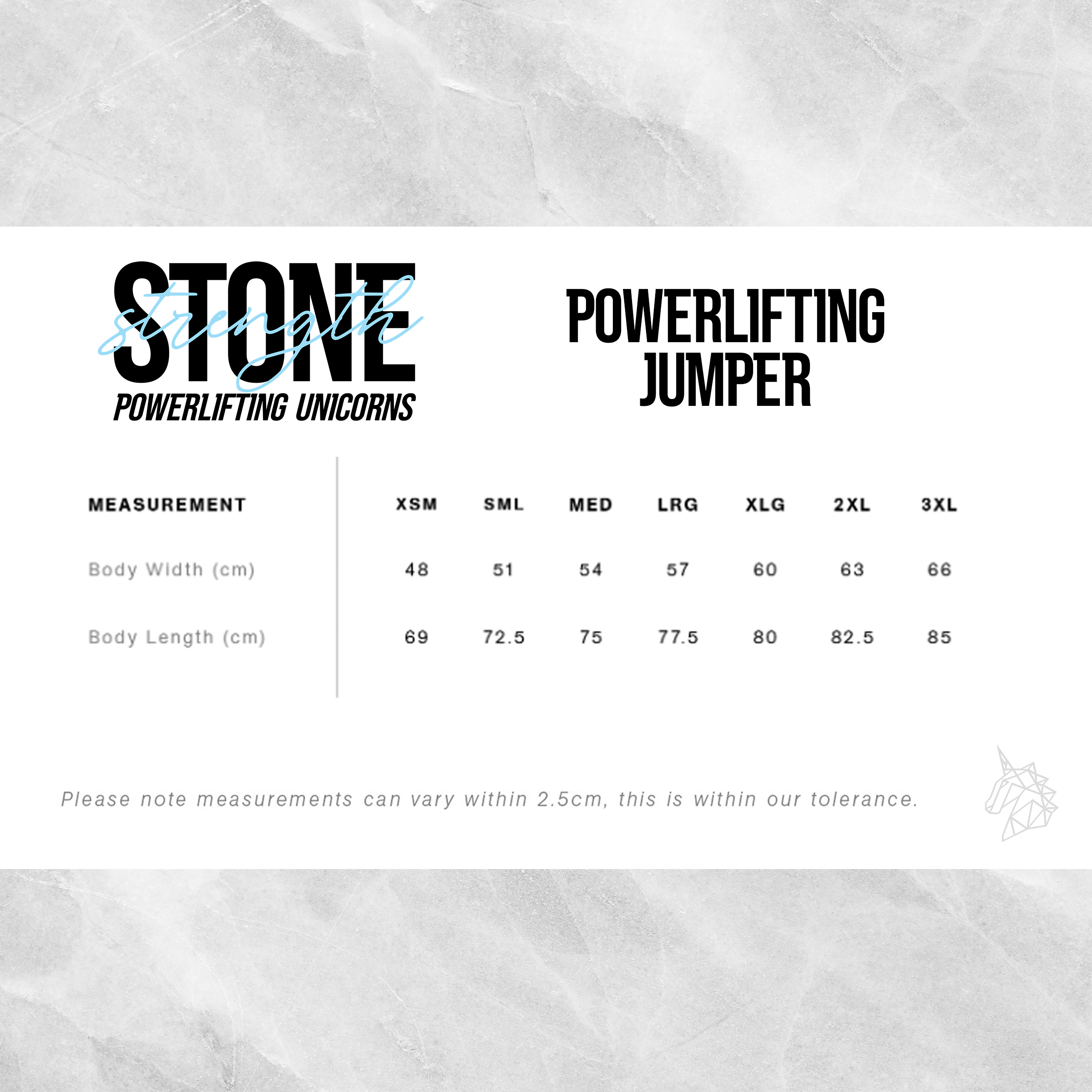 STONE
strength
POWERLIFTING UNICORNS

POWERLIFTING JUMPER

| MEASUREMENT | XSM | SML | MED | LRG | XLG | 2XL | 3XL |
|---|---|---|---|---|---|---|---|
| Body Width (cm) | 48 | 51 | 54 | 57 | 60 | 63 | 66 |
| Body Length (cm) | 69 | 72.5 | 75 | 77.5 | 80 | 82.5 | 85 |

Please note measurements can vary within 2.5cm, this is within our tolerance.